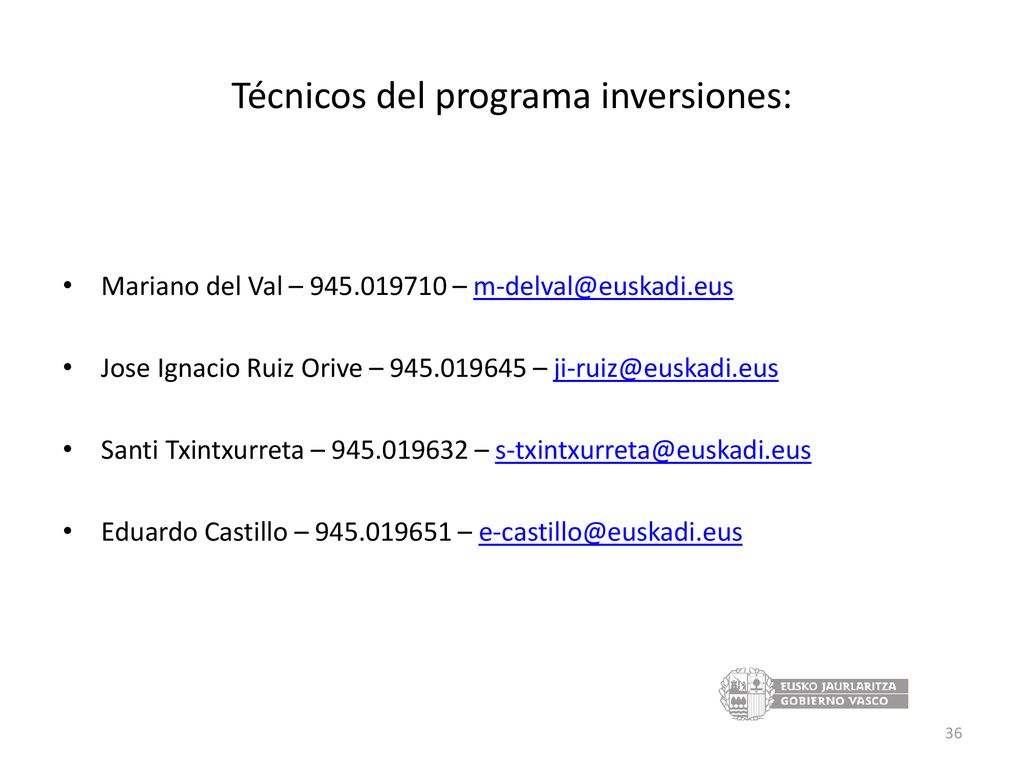 Técnicos del programa inversiones:

• Mariano del Val – 945.019710 – m-delval@euskadi.eus

• Jose Ignacio Ruiz Orive – 945.019645 – ji-ruiz@euskadi.eus

• Santi Txintxurreta – 945.019632 – s-txintxurreta@euskadi.eus

• Eduardo Castillo – 945.019651 – e-castillo@euskadi.eus

EUSKO JAURLARITZA
GOBIERNO VASCO

36